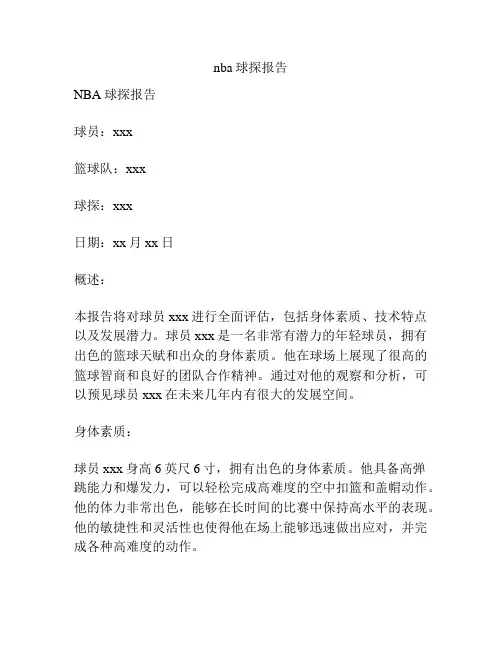 nba 球探报告

NBA 球探报告

球员：xxx

篮球队：xxx

球探：xxx

日期：xx 月 xx 日

概述：

本报告将对球员 xxx 进行全面评估，包括身体素质、技术特点以及发展潜力。球员 xxx 是一名非常有潜力的年轻球员，拥有出色的篮球天赋和出众的身体素质。他在球场上展现了很高的篮球智商和良好的团队合作精神。通过对他的观察和分析，可以预见球员 xxx 在未来几年内有很大的发展空间。

身体素质：

球员 xxx 身高 6 英尺 6 寸，拥有出色的身体素质。他具备高弹跳能力和爆发力，可以轻松完成高难度的空中扣篮和盖帽动作。他的体力非常出色，能够在长时间的比赛中保持高水平的表现。他的敏捷性和灵活性也使得他在场上能够迅速做出应对，并完成各种高难度的动作。